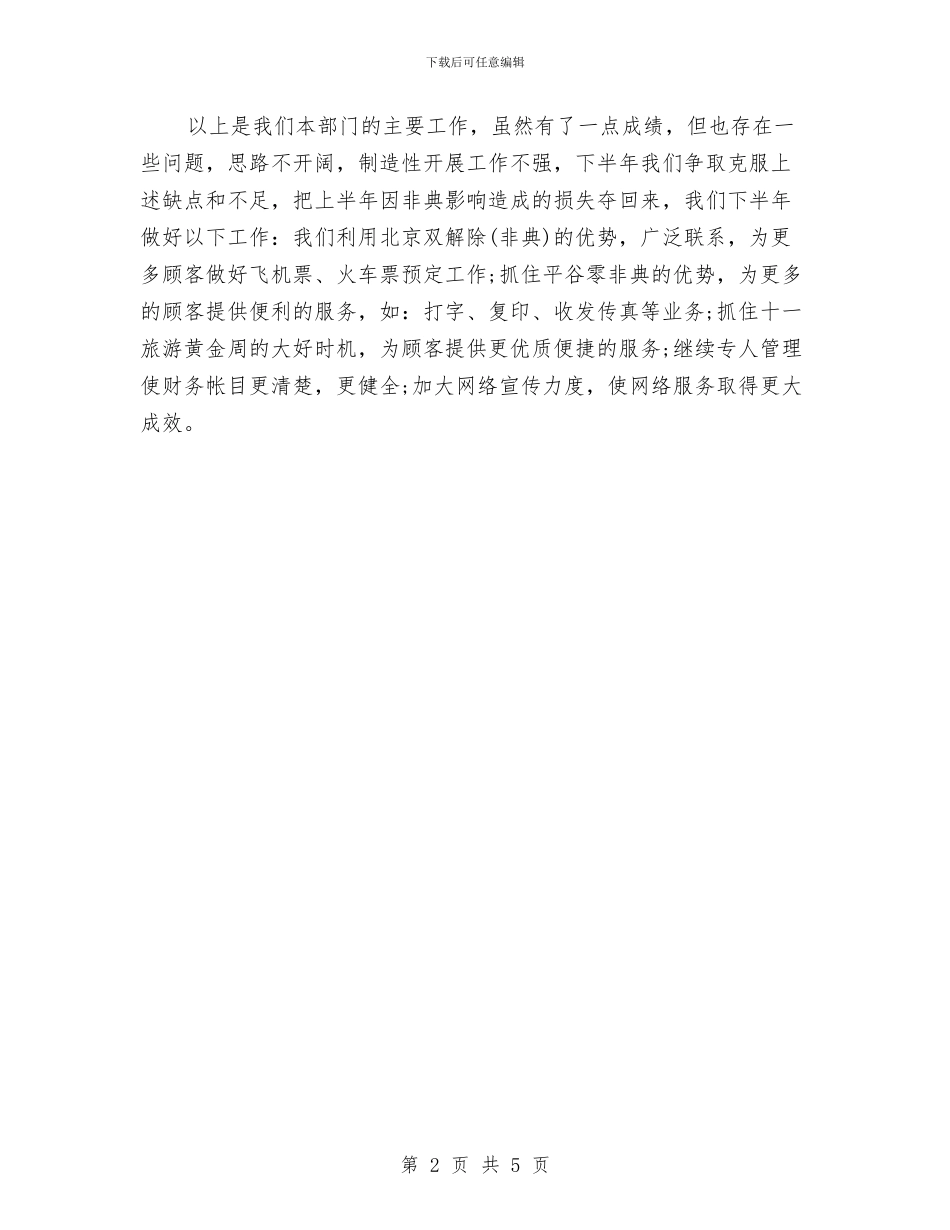 下载后可任意编辑

以上是我们本部门的主要工作，虽然有了一点成绩，但也存在一些问题，思路不开阔，制造性开展工作不强，下半年我们争取克服上述缺点和不足，把上半年因非典影响造成的损失夺回来，我们下半年做好以下工作：我们利用北京双解除(非典)的优势，广泛联系，为更多顾客做好飞机票、火车票预定工作;抓住平谷零非典的优势，为更多的顾客提供便利的服务，如：打字、复印、收发传真等业务;抓住十一旅游黄金周的大好时机，为顾客提供更优质便捷的服务;继续专人管理使财务帐目更清楚，更健全;加大网络宣传力度，使网络服务取得更大成效。

第 2 页 共 5 页